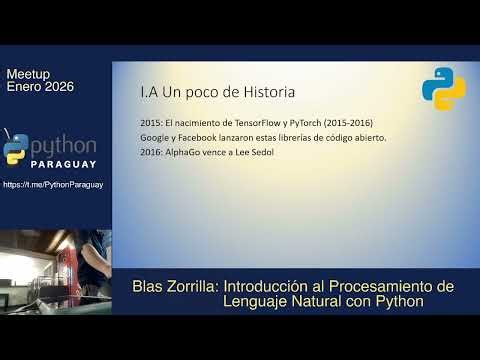 Meetup
Enero 2026

python
PARAGUAY

https://t.me/PythonParaguay

I.A Un poco de Historia

2015: El nacimiento de TensorFlow y PyTorch (2015-2016)
Google y Facebook lanzaron estas librerías de código abierto.
2016: AlphaGo vence a Lee Sedol

Blas Zorrilla: Introducción al Procesamiento de Lenguaje Natural con Python